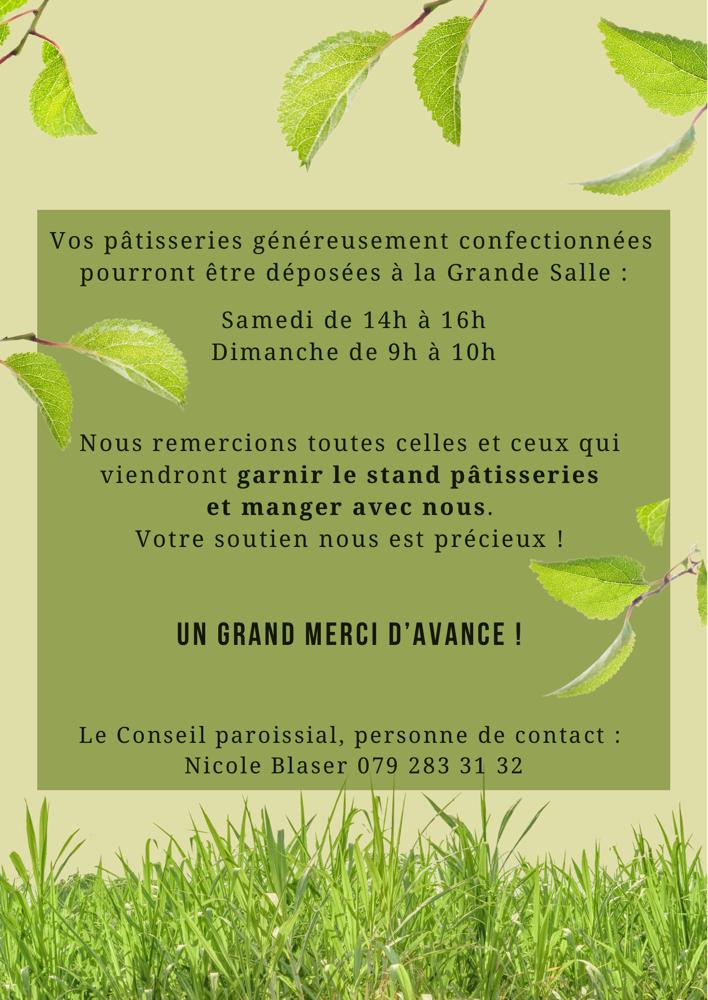 Vos pâtisseries généreusement confectionnées pourront être déposées à la Grande Salle :

Samedi de 14h à 16h
Dimanche de 9h à 10h

Nous remercions toutes celles et ceux qui viendront garnir le stand pâtisseries et manger avec nous.
Votre soutien nous est précieux !

UN GRAND MERCI D'AVANCE !

Le Conseil paroissial, personne de contact :
Nicole Blaser 079 283 31 32